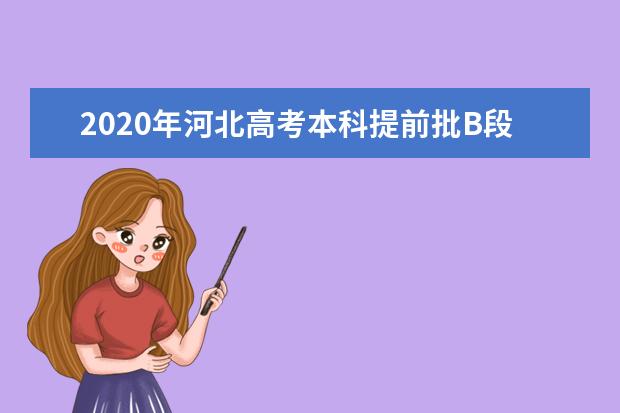 2020年河北高考本科提前批B段